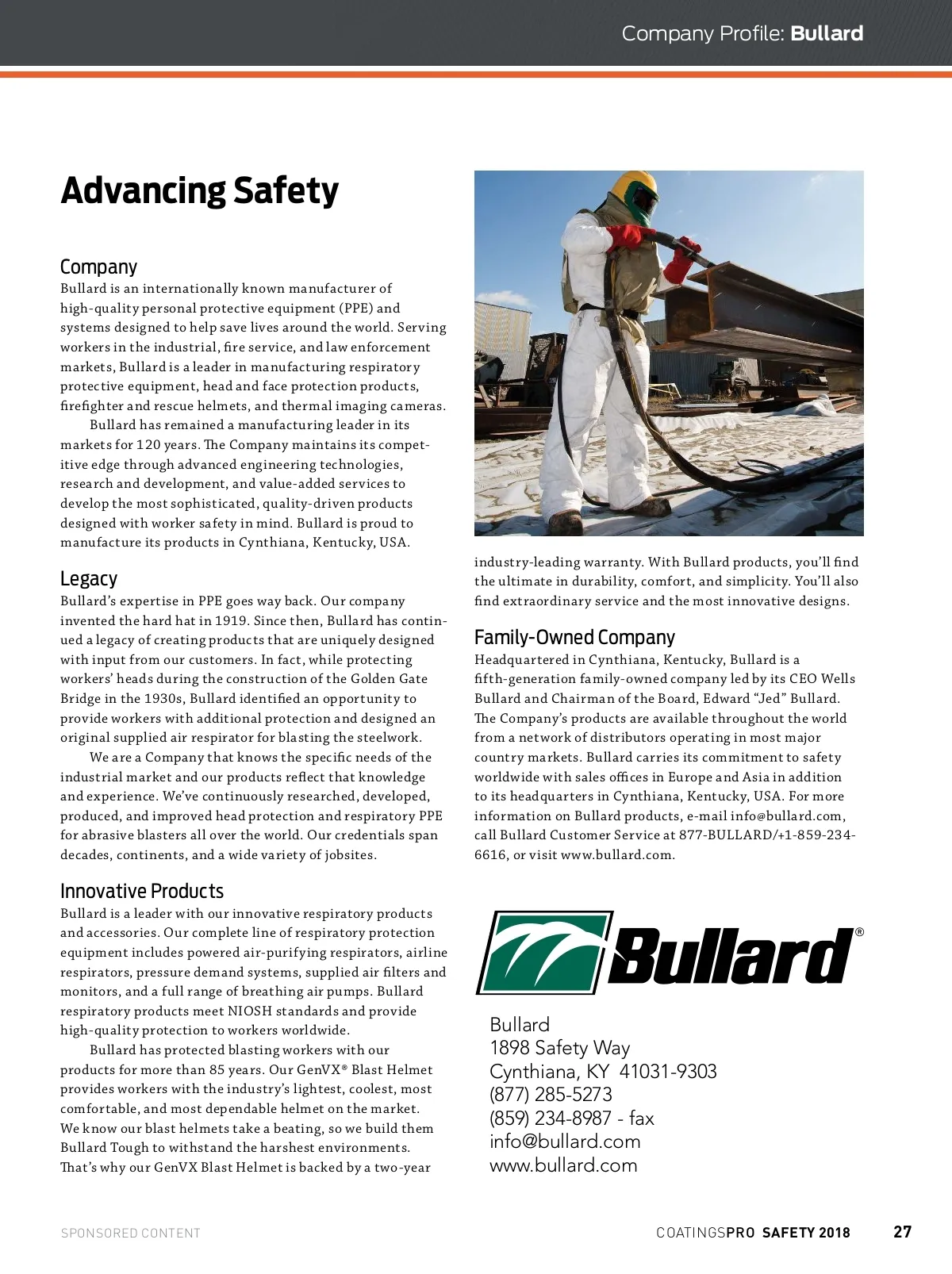 Company Profile: Bullard

Advancing Safety

Company
Bullard is an internationally known manufacturer of high-quality personal protective equipment (PPE) and systems designed to help save lives around the world. Serving workers in the industrial, fire service, and law enforcement markets, Bullard is a leader in manufacturing respiratory protective equipment, head and face protection products, firefighter and rescue helmets, and thermal imaging cameras.

Bullard has remained a manufacturing leader in its markets for 120 years. The Company maintains its competitive edge through advanced engineering technologies, research and development, and value-added services to develop the most sophisticated, quality-driven products designed with worker safety in mind. Bullard is proud to manufacture its products in Cynthiana, Kentucky, USA.

Legacy
Bullard's expertise in PPE goes way back. Our company invented the hard hat in 1919. Since then, Bullard has continued a legacy of creating products that are uniquely designed with input from our customers. In fact, while protecting workers' heads during the construction of the Golden Gate Bridge in the 1930s, Bullard identified an opportunity to provide workers with additional protection and designed an original supplied air respirator for blasting the steelwork.

We are a Company that knows the specific needs of the industrial market and our products reflect that knowledge and experience. We've continuously researched, developed, produced, and improved head protection and respiratory PPE for abrasive blasters all over the world. Our credentials span decades, continents, and a wide variety of jobsites.

Innovative Products
Bullard is a leader with our innovative respiratory products and accessories. Our complete line of respiratory protection equipment includes powered air-purifying respirators, airline respirators, pressure demand systems, supplied air filters and monitors, and a full range of breathing air pumps. Bullard respiratory products meet NIOSH standards and provide high-quality protection to workers worldwide.

Bullard has protected blasting workers with our products for more than 85 years. Our GenVX® Blast Helmet provides workers with the industry's lightest, coolest, most comfortable, and most dependable helmet on the market. We know our blast helmets take a beating, so we build them Bullard Tough to withstand the harshest environments. That's why our GenVX Blast Helmet is backed by a two-year industry-leading warranty. With Bullard products, you'll find the ultimate in durability, comfort, and simplicity. You'll also find extraordinary service and the most innovative designs.

Family-Owned Company
Headquartered in Cynthiana, Kentucky, Bullard is a fifth-generation family-owned company led by its CEO Wells Bullard and Chairman of the Board, Edward "Jed" Bullard. The Company's products are available throughout the world from a network of distributors operating in most major country markets. Bullard carries its commitment to safety worldwide with sales offices in Europe and Asia in addition to its headquarters in Cynthiana, Kentucky, USA. For more information on Bullard products, e-mail info@bullard.com, call Bullard Customer Service at 877-BULLARD/+1-859-234-6616, or visit www.bullard.com.

Bullard®

Bullard
1898 Safety Way
Cynthiana, KY 41031-9303
(877) 285-5273
(859) 234-8987 - fax
info@bullard.com
www.bullard.com

SPONSORED CONTENT

COATINGSPRO SAFETY 2018 27